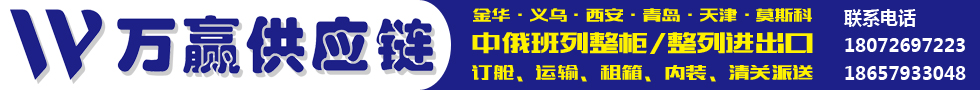 W 万赢供应链

金华 · 义乌 · 西安 · 青岛 · 天津 · 莫斯科
中俄班列整柜/整列进出口
订舱、运输、租箱、内装、清关派送

联系电话
18072697223
18657933048